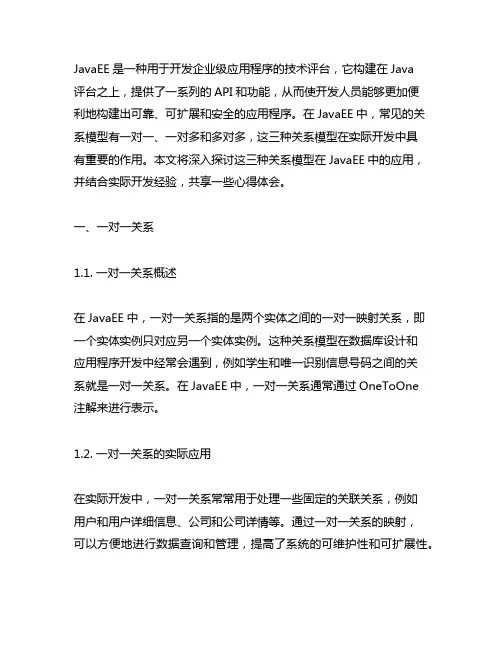 JavaEE 是一种用于开发企业级应用程序的技术评台，它构建在 Java 评台之上，提供了一系列的 API 和功能，从而使开发人员能够更加便利地构建出可靠、可扩展和安全的应用程序。在 JavaEE 中，常见的关系模型有一对一、一对多和多对多，这三种关系模型在实际开发中具有重要的作用。本文将深入探讨这三种关系模型在 JavaEE 中的应用，并结合实际开发经验，共享一些心得体会。

一、一对一关系

1.1. 一对一关系概述

在 JavaEE 中，一对一关系指的是两个实体之间的一对一映射关系，即一个实体实例只对应另一个实体实例。这种关系模型在数据库设计和应用程序开发中经常会遇到，例如学生和唯一识别信息号码之间的关系就是一对一关系。在 JavaEE 中，一对一关系通常通过 OneToOne 注解来进行表示。

1.2. 一对一关系的实际应用

在实际开发中，一对一关系常常用于处理一些固定的关联关系，例如用户和用户详细信息、公司和公司详情等。通过一对一关系的映射，可以方便地进行数据查询和管理，提高了系统的可维护性和可扩展性。